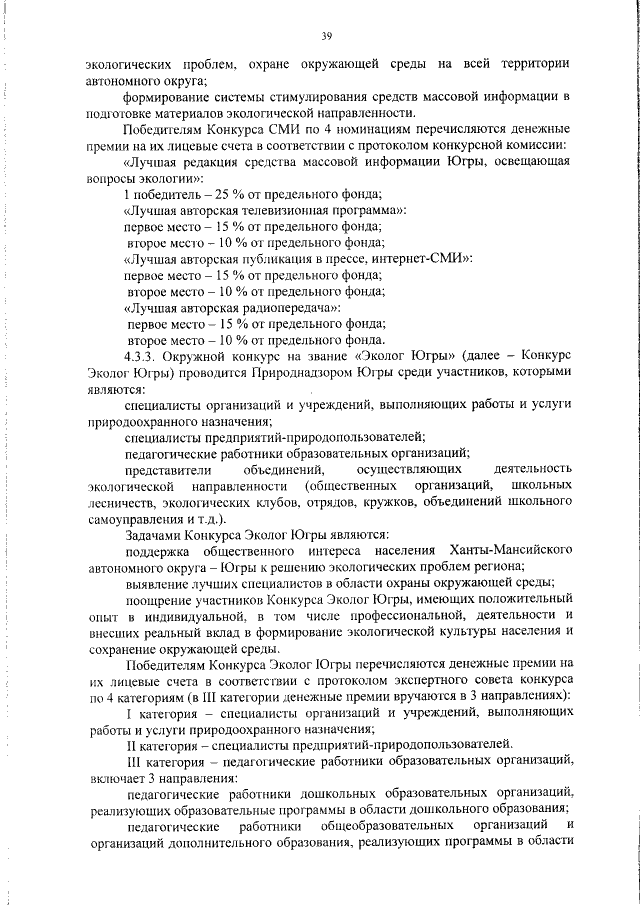 39

экологических проблем, охране окружающей среды на всей территории автономного округа;

формирование системы стимулирования средств массовой информации в подготовке материалов экологической направленности.

Победителям Конкурса СМИ по 4 номинациям перечисляются денежные премии на их лицевые счета в соответствии с протоколом конкурсной комиссии:

«Лучшая редакция средства массовой информации Югры, освещающая вопросы экологии»:

1 победитель – 25 % от предельного фонда;

«Лучшая авторская телевизионная программа»:

первое место – 15 % от предельного фонда;

второе место – 10 % от предельного фонда;

«Лучшая авторская публикация в прессе, интернет-СМИ»:

первое место – 15 % от предельного фонда;

второе место – 10 % от предельного фонда;

«Лучшая авторская радиопередача»:

первое место – 15 % от предельного фонда;

второе место – 10 % от предельного фонда.

4.3.3. Окружной конкурс на звание «Эколог Югры» (далее – Конкурс Эколог Югры) проводится Природнадзором Югры среди участников, которыми являются:

специалисты организаций и учреждений, выполняющих работы и услуги природоохранного назначения;

специалисты предприятий-природопользователей;

педагогические работники образовательных организаций;

представители объединений, осуществляющих деятельность экологической направленности (общественных организаций, школьных лесничеств, экологических клубов, отрядов, кружков, объединений школьного самоуправления и т.д.).

Задачами Конкурса Эколог Югры являются:

поддержка общественного интереса населения Ханты-Мансийского автономного округа – Югры к решению экологических проблем региона;

выявление лучших специалистов в области охраны окружающей среды;

поощрение участников Конкурса Эколог Югры, имеющих положительный опыт в индивидуальной, в том числе профессиональной, деятельности и внесших реальный вклад в формирование экологической культуры населения и сохранение окружающей среды.

Победителям Конкурса Эколог Югры перечисляются денежные премии на их лицевые счета в соответствии с протоколом экспертного совета конкурса по 4 категориям (в III категории денежные премии вручаются в 3 направлениях):

I категория – специалисты организаций и учреждений, выполняющих работы и услуги природоохранного назначения;

II категория – специалисты предприятий-природопользователей.

III категория – педагогические работники образовательных организаций, включает 3 направления:

педагогические работники дошкольных образовательных организаций, реализующих образовательные программы в области дошкольного образования;

педагогические работники общеобразовательных организаций и организаций дополнительного образования, реализующих программы в области